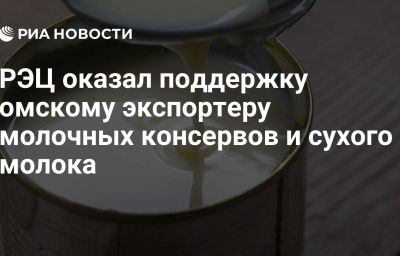 РИА НОВОСТИ

РЭЦ оказал поддержку омскому экспортеру молочных консервов и сухого молока